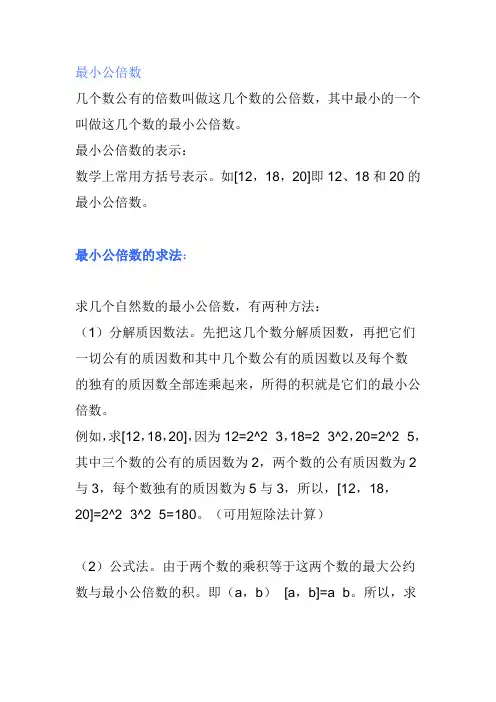 最小公倍数
几个数公有的倍数叫做这几个数的公倍数，其中最小的一个叫做这几个数的最小公倍数。
最小公倍数的表示：
数学上常用方括号表示。如[12，18，20]即 12、18 和 20 的最小公倍数。

最小公倍数的求法：

求几个自然数的最小公倍数，有两种方法：
（1）分解质因数法。先把这几个数分解质因数，再把它们一切公有的质因数和其中几个数公有的质因数以及每个数的独有的质因数全部连乘起来，所得的积就是它们的最小公倍数。
例如，求[12，18，20]，因为 12=2^2 3，18=2 3^2，20=2^2 5，其中三个数的公有的质因数为 2，两个数的公有质因数为 2 与 3，每个数独有的质因数为 5 与 3，所以，[12，18，20]=2^2 3^2 5=180。（可用短除法计算）

（2）公式法。由于两个数的乘积等于这两个数的最大公约数与最小公倍数的积。即（a，b） [a，b]=a b。所以，求